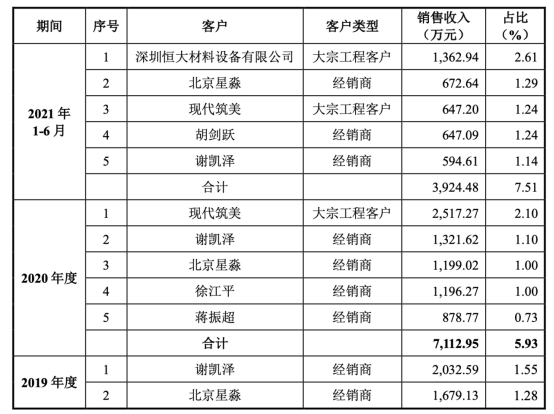 | 期间 | 序号 | 客户 | 客户类型 | 销售收入（万元） | 占比（%） |
|---|---|---|---|---|---|
| 2021 年 1-6 月 | 1 | 深圳恒大材料设备有限公司 | 大宗工程客户 | 1,362.94 | 2.61 |
| | 2 | 北京星淼 | 经销商 | 672.64 | 1.29 |
| | 3 | 现代筑美 | 大宗工程客户 | 647.20 | 1.24 |
| | 4 | 胡剑跃 | 经销商 | 647.09 | 1.24 |
| | 5 | 谢凯泽 | 经销商 | 594.61 | 1.14 |
| | | 合计 | | 3,924.48 | 7.51 |
| 2020 年度 | 1 | 现代筑美 | 大宗工程客户 | 2,517.27 | 2.10 |
| | 2 | 谢凯泽 | 经销商 | 1,321.62 | 1.10 |
| | 3 | 北京星淼 | 经销商 | 1,199.02 | 1.00 |
| | 4 | 徐江平 | 经销商 | 1,196.27 | 1.00 |
| | 5 | 蒋振超 | 经销商 | 878.77 | 0.73 |
| | | 合计 | | 7,112.95 | 5.93 |
| 2019 年度 | 1 | 谢凯泽 | 经销商 | 2,032.59 | 1.55 |
| | 2 | 北京星淼 | 经销商 | 1,679.13 | 1.28 |